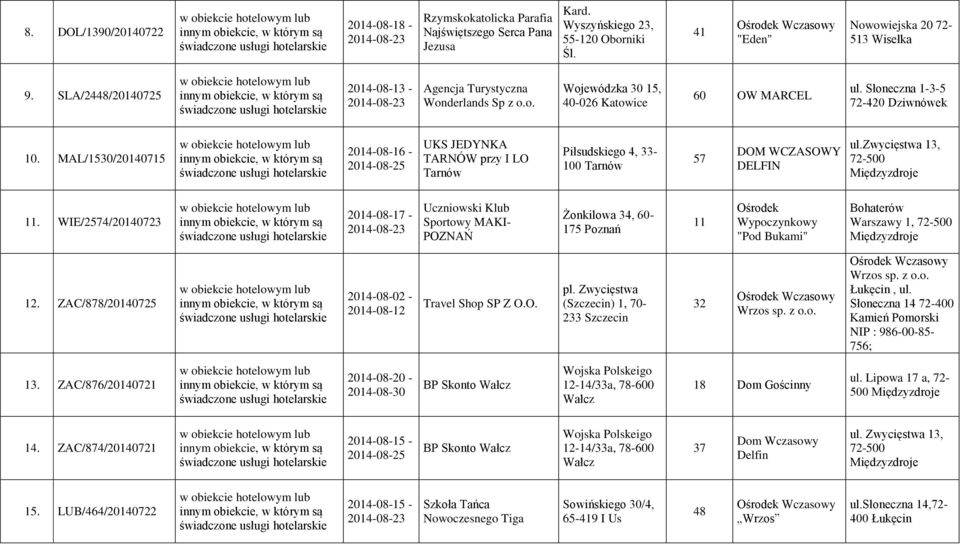 | 8. | DOL/1390/20140722 | w obiekcie hotelowym lub innym obiekcie, w którym są świadczone usługi hotelarskie | 2014-08-18 - 2014-08-23 | Rzymskokatolicka Parafia Najświętszego Serca Pana Jezusa | Kard. Wyszyńskiego 23, 55-120 Oborniki Śl. | 41 | Ośrodek Wczasowy "Eden" | Nowowiejska 20 72-513 Wisełka |
|---|---|---|---|---|---|---|---|---|
| 9. | SLA/2448/20140725 | w obiekcie hotelowym lub innym obiekcie, w którym są świadczone usługi hotelarskie | 2014-08-13 - 2014-08-23 | Agencja Turystyczna Wonderlands Sp z o.o. | Wojewódzka 30 15, 40-026 Katowice | 60 | OW MARCEL | ul. Słoneczna 1-3-5 72-420 Dziwnówek |
| 10. | MAL/1530/20140715 | w obiekcie hotelowym lub innym obiekcie, w którym są świadczone usługi hotelarskie | 2014-08-16 - 2014-08-25 | UKS JEDYNKA TARNÓW przy I LO Tarnów | Piłsudskiego 4, 33-100 Tarnów | 57 | DOM WCZASOWY DELFIN | ul.Zwycięstwa 13, 72-500 Międzyzdroje |
| 11. | WIE/2574/20140723 | w obiekcie hotelowym lub innym obiekcie, w którym są świadczone usługi hotelarskie | 2014-08-17 - 2014-08-23 | Uczniowski Klub Sportowy MAKI-POZNAŃ | Żonkilowa 34, 60-175 Poznań | 11 | Ośrodek Wypoczynkowy "Pod Bukami" | Bohaterów Warszawy 1, 72-500 Międzyzdroje |
| 12. | ZAC/878/20140725 | w obiekcie hotelowym lub innym obiekcie, w którym są świadczone usługi hotelarskie | 2014-08-02 - 2014-08-12 | Travel Shop SP Z O.O. | pl. Zwycięstwa (Szczecin) 1, 70-233 Szczecin | 32 | Ośrodek Wczasowy Wrzos sp. z o.o. | Ośrodek Wczasowy Wrzos sp. z o.o. Łukęcin , ul. Słoneczna 14 72-400 Kamień Pomorski NIP : 986-00-85-756; |
| 13. | ZAC/876/20140721 | w obiekcie hotelowym lub innym obiekcie, w którym są świadczone usługi hotelarskie | 2014-08-20 - 2014-08-30 | BP Skonto Wałcz | Wojska Polskiego 12-14/33a, 78-600 Wałcz | 18 | Dom Gościnny | ul. Lipowa 17 a, 72-500 Międzyzdroje |
| 14. | ZAC/874/20140721 | w obiekcie hotelowym lub innym obiekcie, w którym są świadczone usługi hotelarskie | 2014-08-15 - 2014-08-25 | BP Skonto Wałcz | Wojska Polskiego 12-14/33a, 78-600 Wałcz | 37 | Dom Wczasowy Delfin | ul. Zwycięstwa 13, 72-500 Międzyzdroje |
| 15. | LUB/464/20140722 | w obiekcie hotelowym lub innym obiekcie, w którym są świadczone usługi hotelarskie | 2014-08-15 - 2014-08-23 | Szkoła Tańca Nowoczesnego Tiga | Sowińskiego 30/4, 65-419 I Us | 48 | Ośrodek Wczasowy „Wrzos" | ul.Słoneczna 14,72-400 Łukęcin |